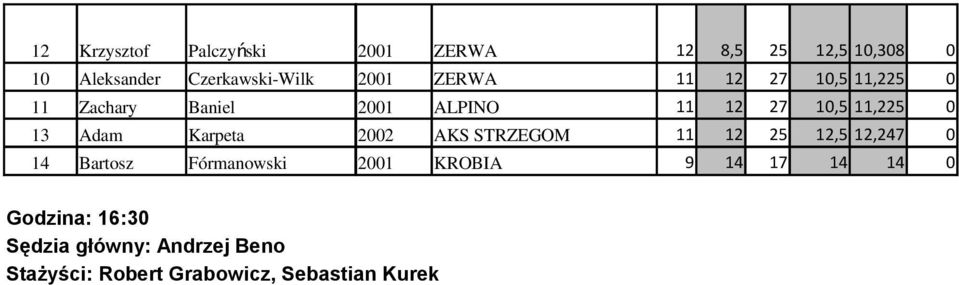 | 12 | Krzysztof | Palczyński | 2001 | ZERWA | 12 | 8,5 | 25 | 12,5 | 10,308 | 0 |
|---|---|---|---|---|---|---|---|---|---|---|
| 10 | Aleksander | Czerkawski-Wilk | 2001 | ZERWA | 11 | 12 | 27 | 10,5 | 11,225 | 0 |
| 11 | Zachary | Baniel | 2001 | ALPINO | 11 | 12 | 27 | 10,5 | 11,225 | 0 |
| 13 | Adam | Karpeta | 2002 | AKS STRZEGOM | 11 | 12 | 25 | 12,5 | 12,247 | 0 |
| 14 | Bartosz | Fórmanowski | 2001 | KROBIA | 9 | 14 | 17 | 14 | 14 | 0 |

Godzina: 16:30
Sędzia główny: Andrzej Beno
Stażyści: Robert Grabowicz, Sebastian Kurek